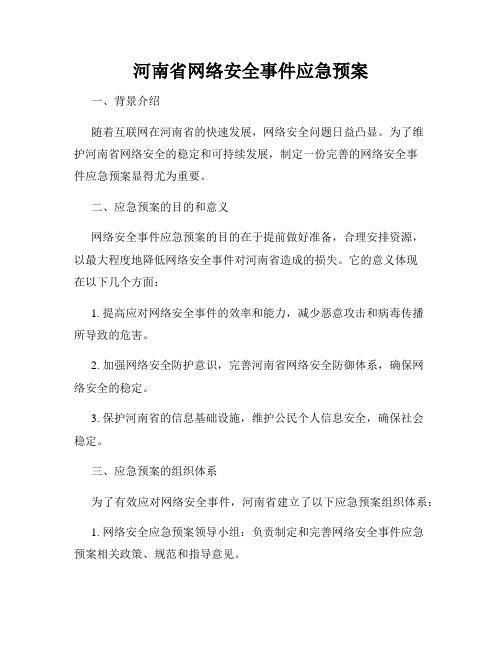 河南省网络安全事件应急预案

一、背景介绍

随着互联网在河南省的快速发展，网络安全问题日益凸显。为了维护河南省网络安全的稳定和可持续发展，制定一份完善的网络安全事件应急预案显得尤为重要。

二、应急预案的目的和意义

网络安全事件应急预案的目的在于提前做好准备，合理安排资源，以最大程度地降低网络安全事件对河南省造成的损失。它的意义体现在以下几个方面：

1. 提高应对网络安全事件的效率和能力，减少恶意攻击和病毒传播所导致的危害。

2. 加强网络安全防护意识，完善河南省网络安全防御体系，确保网络安全的稳定。

3. 保护河南省的信息基础设施，维护公民个人信息安全，确保社会稳定。

三、应急预案的组织体系

为了有效应对网络安全事件，河南省建立了以下应急预案组织体系：

1. 网络安全应急预案领导小组：负责制定和完善网络安全事件应急预案相关政策、规范和指导意见。